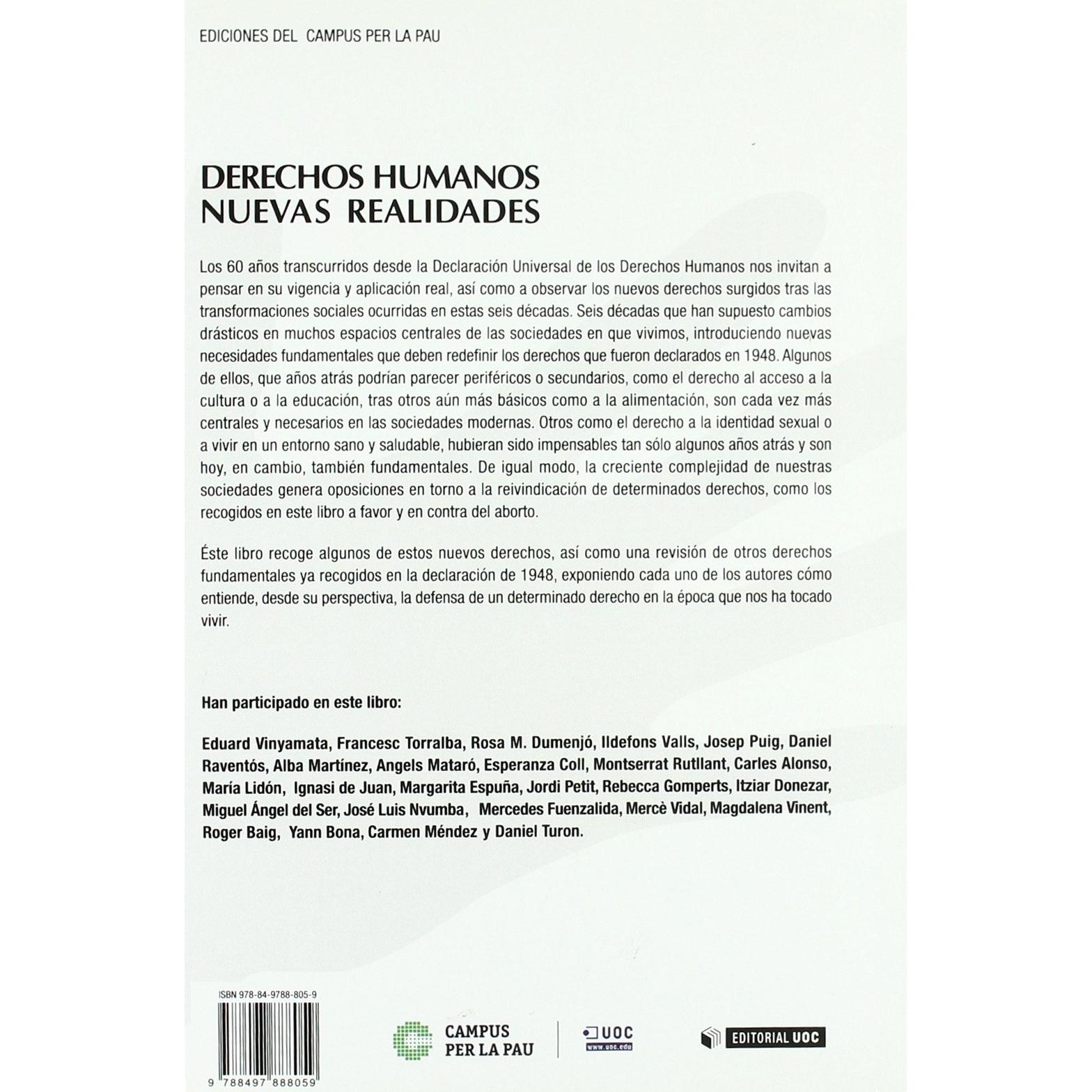 EDICIONES DEL CAMPUS PER LA PAU

DERECHOS HUMANOS
NUEVAS REALIDADES

Los 60 años transcurridos desde la Declaración Universal de los Derechos Humanos nos invitan a pensar en su vigencia y aplicación real, así como a observar los nuevos derechos surgidos tras las transformaciones sociales ocurridas en estas seis décadas. Seis décadas que han supuesto cambios drásticos en muchos espacios centrales de las sociedades en que vivimos, introduciendo nuevas necesidades fundamentales que deben redefinir los derechos que fueron declarados en 1948. Algunos de ellos, que años atrás podrían parecer periféricos o secundarios, como el derecho al acceso a la cultura o a la educación, tras otros aún más básicos como a la alimentación, son cada vez más centrales y necesarios en las sociedades modernas. Otros como el derecho a la identidad sexual o a vivir en un entorno sano y saludable, hubieran sido impensables tan sólo algunos años atrás y son hoy, en cambio, también fundamentales. De igual modo, la creciente complejidad de nuestras sociedades genera oposiciones en torno a la reivindicación de determinados derechos, como los recogidos en este libro a favor y en contra del aborto.

Éste libro recoge algunos de estos nuevos derechos, así como una revisión de otros derechos fundamentales ya recogidos en la declaración de 1948, exponiendo cada uno de los autores cómo entiende, desde su perspectiva, la defensa de un determinado derecho en la época que nos ha tocado vivir.

Han participado en este libro:

Eduard Vinyamata, Francesc Torralba, Rosa M. Dumenjó, Ildefons Valls, Josep Puig, Daniel Raventós, Alba Martínez, Angels Mataró, Esperanza Coll, Montserrat Rutllant, Carles Alonso, María Lidón, Ignasi de Juan, Margarita Espuña, Jordi Petit, Rebecca Gomperts, Itziar Donezar, Miguel Ángel del Ser, José Luis Nvumba, Mercedes Fuenzalida, Mercè Vidal, Magdalena Vinent, Roger Baig, Yann Bona, Carmen Méndez y Daniel Turon.

ISBN 978-84-9788-805-9

9 788497 888059

CAMPUS
PER LA PAU

UOC
www.uoc.edu

EDITORIAL UOC